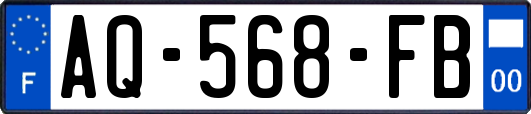 F
AQ-568-FB
00